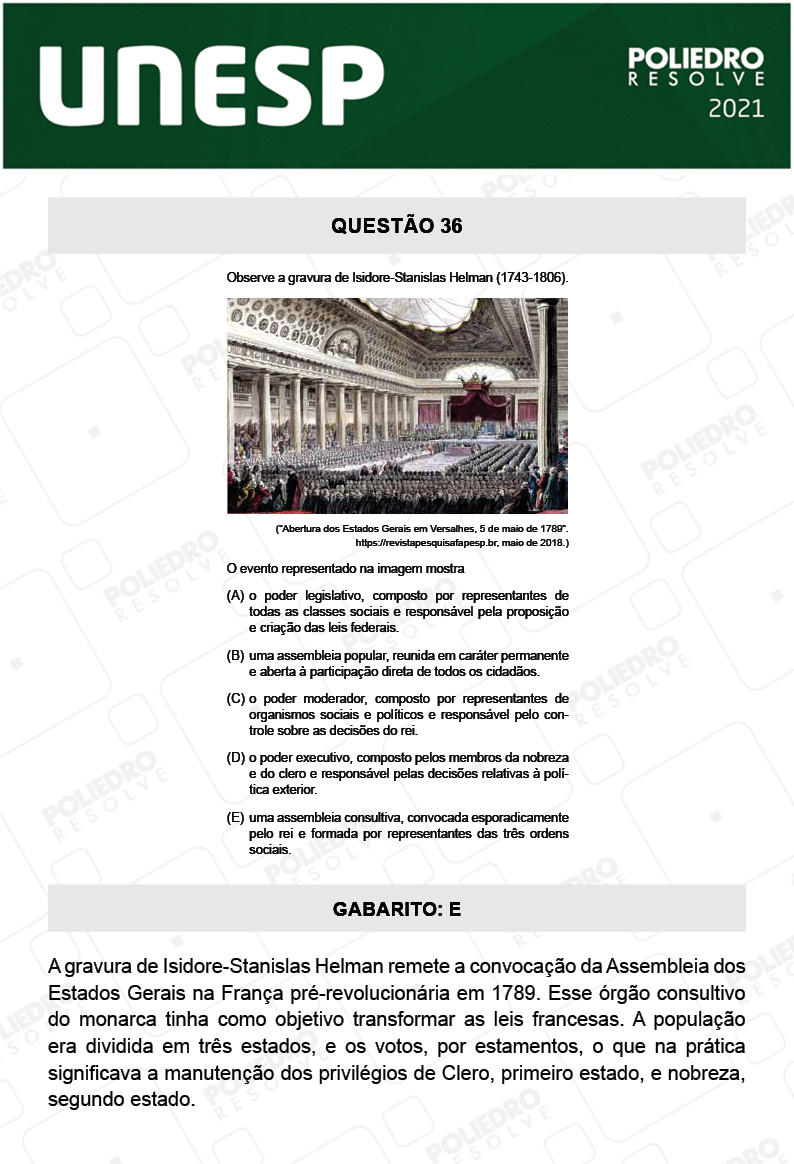 UNESP

POLIEDRO
RESOLVE
2021

QUESTÃO 36

Observe a gravura de Isidore-Stanislas Helman (1743-1806).

("Abertura dos Estados Gerais em Versalhes, 5 de maio de 1789". https://revistapesquisafapesp.br, maio de 2018.)

O evento representado na imagem mostra

(A) o poder legislativo, composto por representantes de todas as classes sociais e responsável pela proposição e criação das leis federais.

(B) uma assembleia popular, reunida em caráter permanente e aberta à participação direta de todos os cidadãos.

(C) o poder moderador, composto por representantes de organismos sociais e políticos e responsável pelo controle sobre as decisões do rei.

(D) o poder executivo, composto pelos membros da nobreza e do clero e responsável pelas decisões relativas à política exterior.

(E) uma assembleia consultiva, convocada esporadicamente pelo rei e formada por representantes das três ordens sociais.

GABARITO: E

A gravura de Isidore-Stanislas Helman remete a convocação da Assembleia dos Estados Gerais na França pré-revolucionária em 1789. Esse órgão consultivo do monarca tinha como objetivo transformar as leis francesas. A população era dividida em três estados, e os votos, por estamentos, o que na prática significava a manutenção dos privilégios de Clero, primeiro estado, e nobreza, segundo estado.